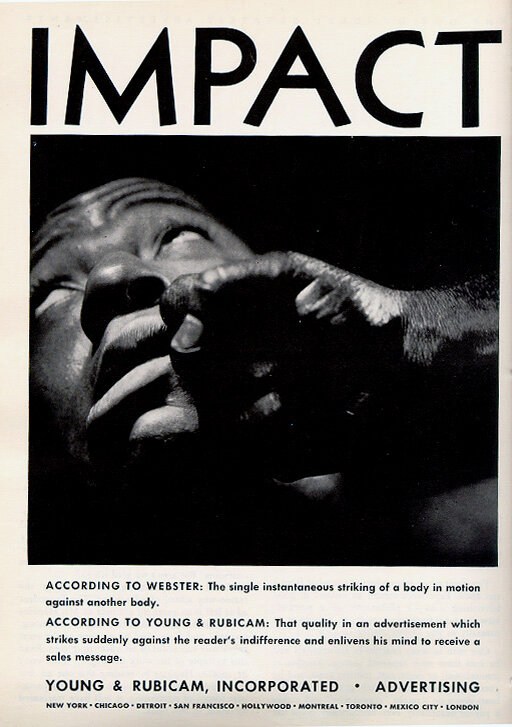 IMPACT

ACCORDING TO WEBSTER: The single instantaneous striking of a body in motion against another body.

ACCORDING TO YOUNG & RUBICAM: That quality in an advertisement which strikes suddenly against the reader's indifference and enlivens his mind to receive a sales message.

YOUNG & RUBICAM, INCORPORATED • ADVERTISING

NEW YORK • CHICAGO • DETROIT • SAN FRANCISCO • HOLLYWOOD • MONTREAL • TORONTO • MEXICO CITY • LONDON